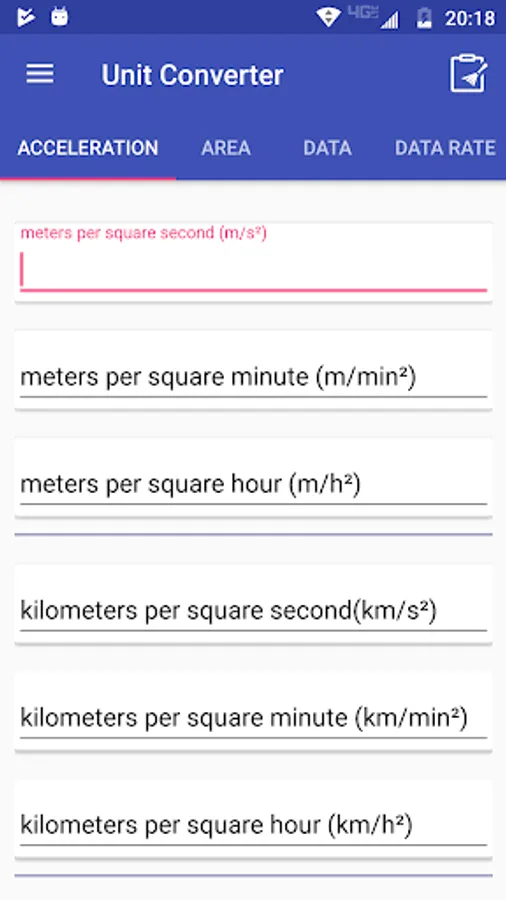 4G 20:18

Unit Converter

ACCELERATION AREA DATA DATA RATE

meters per square second (m/s²)

meters per square minute (m/min²)

meters per square hour (m/h²)

kilometers per square second(km/s²)

kilometers per square minute (km/min²)

kilometers per square hour (km/h²)